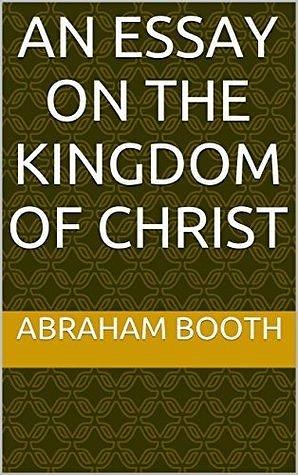 AN ESSAY ON THE KINGDOM OF CHRIST

ABRAHAM BOOTH